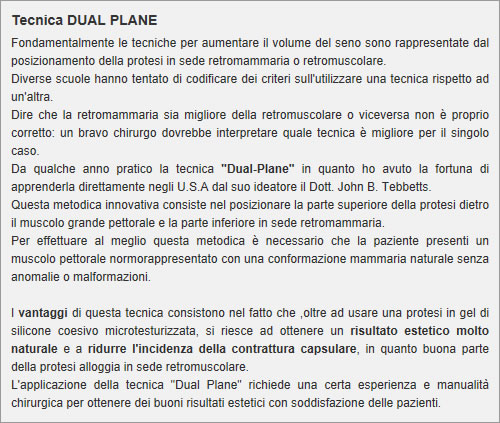 Tecnica DUAL PLANE

Fondamentalmente le tecniche per aumentare il volume del seno sono rappresentate dal posizionamento della protesi in sede retromammaria o retromuscolare.
Diverse scuole hanno tentato di codificare dei criteri sull'utilizzare una tecnica rispetto ad un'altra.
Dire che la retromammaria sia migliore della retromuscolare o viceversa non è proprio corretto: un bravo chirurgo dovrebbe interpretare quale tecnica è migliore per il singolo caso.
Da qualche anno pratico la tecnica "Dual-Plane" in quanto ho avuto la fortuna di apprenderla direttamente negli U.S.A dal suo ideatore il Dott. John B. Tebbetts.
Questa metodica innovativa consiste nel posizionare la parte superiore della protesi dietro il muscolo grande pettorale e la parte inferiore in sede retromammaria.
Per effettuare al meglio questa metodica è necessario che la paziente presenti un muscolo pettorale normorappresentato con una conformazione mammaria naturale senza anomalie o malformazioni.

I vantaggi di questa tecnica consistono nel fatto che ,oltre ad usare una protesi in gel di silicone coesivo microtesturizzata, si riesce ad ottenere un risultato estetico molto naturale e a ridurre l'incidenza della contrattura capsulare, in quanto buona parte della protesi alloggia in sede retromuscolare.
L'applicazione della tecnica "Dual Plane" richiede una certa esperienza e manualità chirurgica per ottenere dei buoni risultati estetici con soddisfazione delle pazienti.